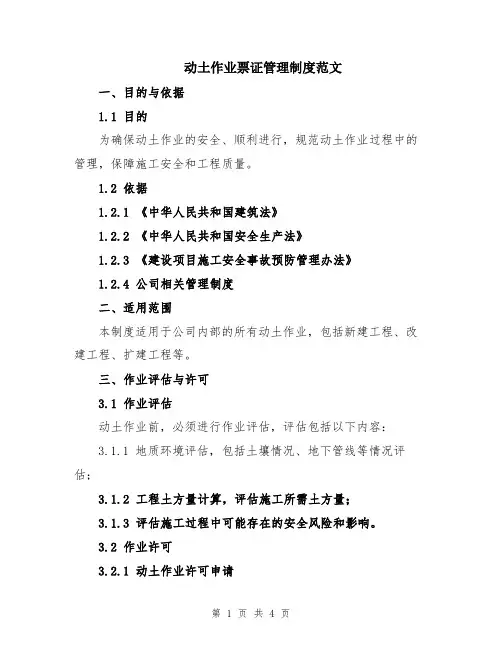 动土作业票证管理制度范文

一、目的与依据

1.1 目的

为确保动土作业的安全、顺利进行，规范动土作业过程中的管理，保障施工安全和工程质量。

1.2 依据

1.2.1 《中华人民共和国建筑法》

1.2.2 《中华人民共和国安全生产法》

1.2.3 《建设项目施工安全事故预防管理办法》

1.2.4 公司相关管理制度

二、适用范围

本制度适用于公司内部的所有动土作业，包括新建工程、改建工程、扩建工程等。

三、作业评估与许可

3.1 作业评估

动土作业前，必须进行作业评估，评估包括以下内容：

3.1.1 地质环境评估，包括土壤情况、地下管线等情况评估；

3.1.2 工程土方量计算，评估施工所需土方量；

3.1.3 评估施工过程中可能存在的安全风险和影响。

3.2 作业许可

3.2.1 动土作业许可申请

第 1 页 共 4 页